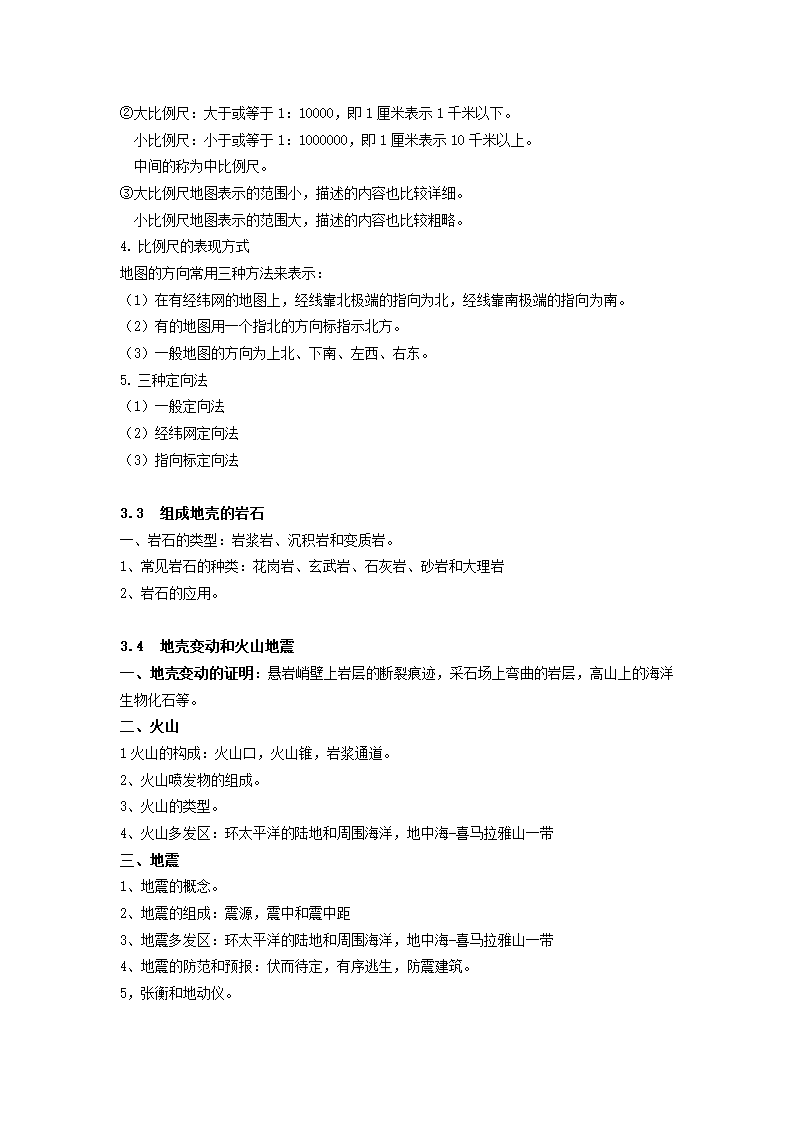 ②大比例尺：大于或等于 1：10000，即 1 厘米表示 1 千米以下。
小比例尺：小于或等于 1：1000000，即 1 厘米表示 10 千米以上。
中间的称为中比例尺。
③大比例尺地图表示的范围小，描述的内容也比较详细。
小比例尺地图表示的范围大，描述的内容也比较粗略。
4. 比例尺的表现方式
地图的方向常用三种方法来表示：
（1）在有经纬网的地图上，经线靠北极端的指向为北，经线靠南极端的指向为南。
（2）有的地图用一个指北的方向标指示北方。
（3）一般地图的方向为上北、下南、左西、右东。
5. 三种定向法
（1）一般定向法
（2）经纬网定向法
（3）指向标定向法

3.3 组成地壳的岩石
一、岩石的类型：岩浆岩、沉积岩和变质岩。
1、常见岩石的种类：花岗岩、玄武岩、石灰岩、砂岩和大理岩
2、岩石的应用。

3.4 地壳变动和火山地震
一、地壳变动的证明：悬岩峭壁上岩层的断裂痕迹，采石场上弯曲的岩层，高山上的海洋生物化石等。
二、火山
1 火山的构成：火山口，火山锥，岩浆通道。
2、火山喷发物的组成。
3、火山的类型。
4、火山多发区：环太平洋的陆地和周围海洋，地中海-喜马拉雅山一带
三、地震
1、地震的概念。
2、地震的组成：震源，震中和震中距
3、地震多发区：环太平洋的陆地和周围海洋，地中海-喜马拉雅山一带
4、地震的防范和预报：伏而待定，有序逃生，防震建筑。
5，张衡和地动仪。